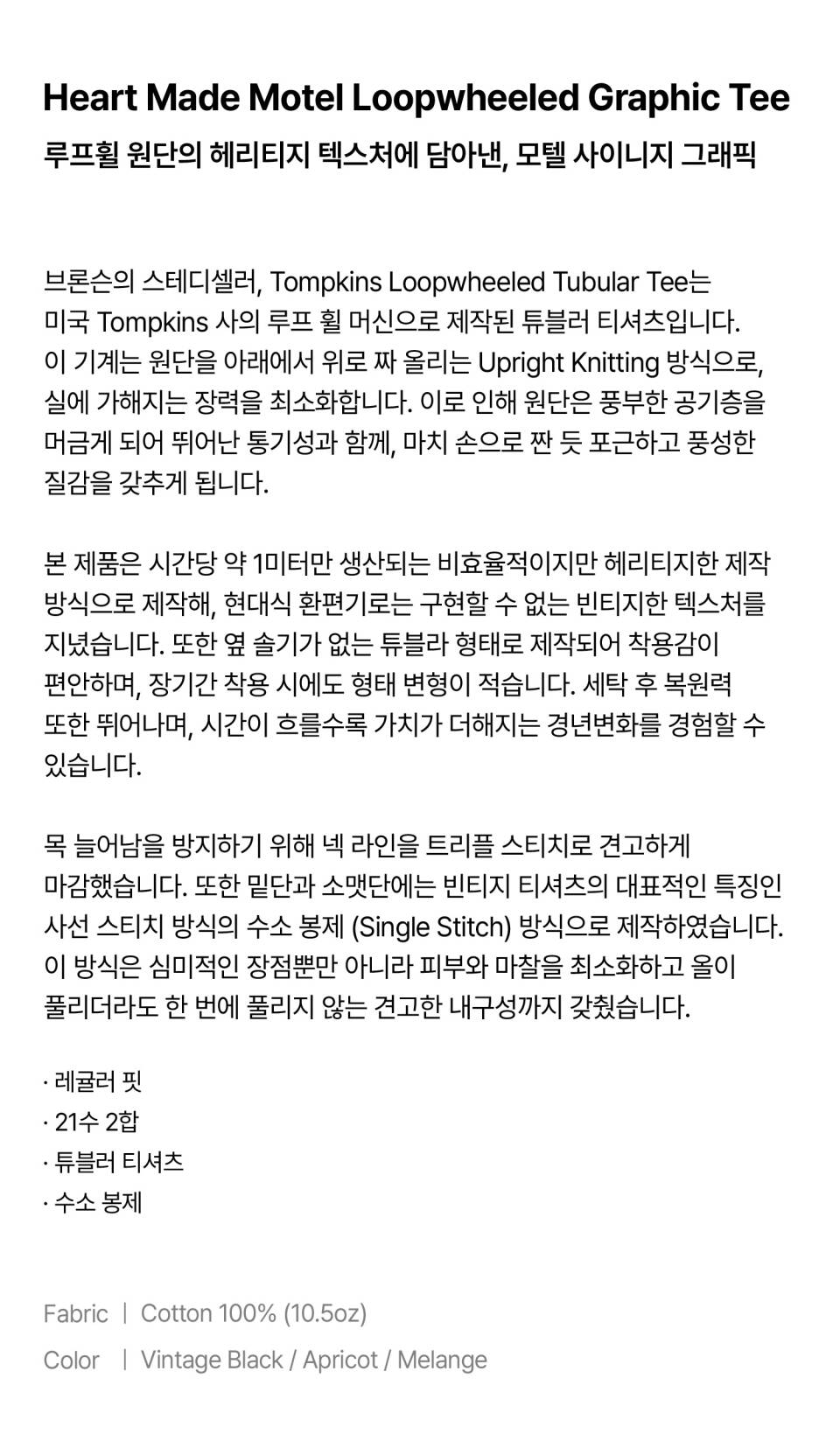 Heart Made Motel Loopwheeled Graphic Tee
루프휠 원단의 헤리티지 텍스처에 담아낸, 모텔 사이니지 그래픽

브론슨의 스테디셀러, Tompkins Loopwheeled Tubular Tee는 미국 Tompkins 사의 루프 휠 머신으로 제작된 튜블러 티셔츠입니다. 이 기계는 원단을 아래에서 위로 짜 올리는 Upright Knitting 방식으로, 실에 가해지는 장력을 최소화합니다. 이로 인해 원단은 풍부한 공기층을 머금게 되어 뛰어난 통기성과 함께, 마치 손으로 짠 듯 포근하고 풍성한 질감을 갖추게 됩니다.

본 제품은 시간당 약 1미터만 생산되는 비효율적이지만 헤리티지한 제작 방식으로 제작해, 현대식 환편기로는 구현할 수 없는 빈티지한 텍스처를 지녔습니다. 또한 옆 솔기가 없는 튜블라 형태로 제작되어 착용감이 편안하며, 장기간 착용 시에도 형태 변형이 적습니다. 세탁 후 복원력 또한 뛰어나며, 시간이 흐를수록 가치가 더해지는 경년변화를 경험할 수 있습니다.

목 늘어남을 방지하기 위해 넥 라인을 트리플 스티치로 견고하게 마감했습니다. 또한 밑단과 소맷단에는 빈티지 티셔츠의 대표적인 특징인 사선 스티치 방식의 수소 봉제 (Single Stitch) 방식으로 제작하였습니다. 이 방식은 심미적인 장점뿐만 아니라 피부와 마찰을 최소화하고 올이 풀리더라도 한 번에 풀리지 않는 견고한 내구성까지 갖췄습니다.

· 레귤러 핏
· 21수 2합
· 튜블러 티셔츠
· 수소 봉제

Fabric | Cotton 100% (10.5oz)
Color | Vintage Black / Apricot / Melange